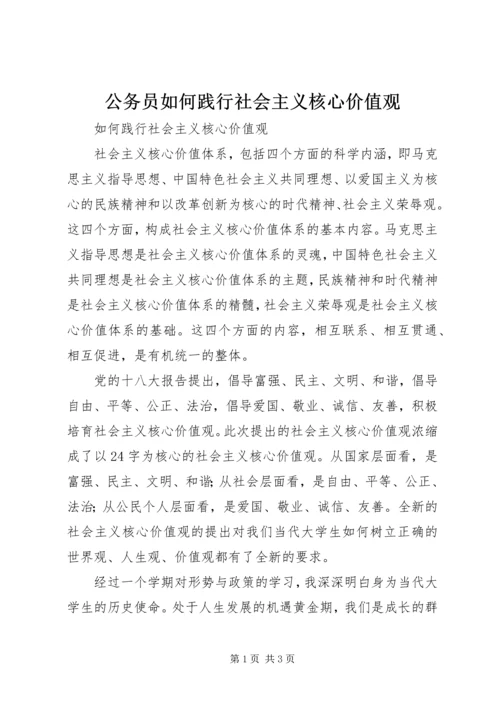 公务员如何践行社会主义核心价值观

如何践行社会主义核心价值观

社会主义核心价值体系，包括四个方面的科学内涵，即马克思主义指导思想、中国特色社会主义共同理想、以爱国主义为核心的民族精神和以改革创新为核心的时代精神、社会主义荣辱观。这四个方面，构成社会主义核心价值体系的基本内容。马克思主义指导思想是社会主义核心价值体系的灵魂，中国特色社会主义共同理想是社会主义核心价值体系的主题，民族精神和时代精神是社会主义核心价值体系的精髓，社会主义荣辱观是社会主义核心价值体系的基础。这四个方面的内容，相互联系、相互贯通、相互促进，是有机统一的整体。

党的十八大报告提出，倡导富强、民主、文明、和谐，倡导自由、平等、公正、法治，倡导爱国、敬业、诚信、友善，积极培育社会主义核心价值观。此次提出的社会主义核心价值观浓缩成了以24字为核心的社会主义核心价值观。从国家层面看，是富强、民主、文明、和谐；从社会层面看，是自由、平等、公正、法治；从公民个人层面看，是爱国、敬业、诚信、友善。全新的社会主义核心价值观的提出对我们当代大学生如何树立正确的世界观、人生观、价值观都有了全新的要求。

经过一个学期对形势与政策的学习，我深深明白身为当代大学生的历史使命。处于人生发展的机遇黄金期，我们是成长的群

第1页 共3页